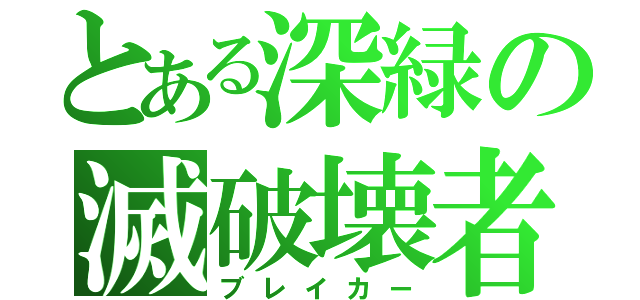 とある深緑の
滅破壊者
ブレイカー